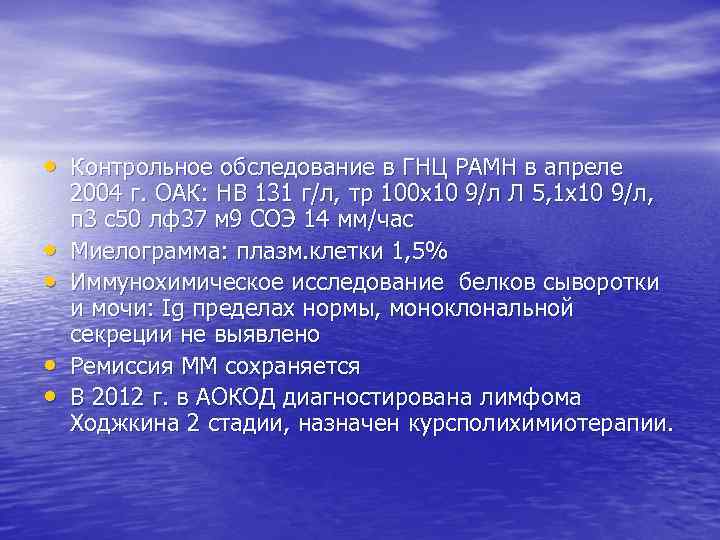 • Контрольное обследование в ГНЦ РАМН в апреле 2004 г. ОАК: НВ 131 г/л, тр 100х10 9/л Л 5,1х10 9/л, п3 с50 лф37 м9 СОЭ 14 мм/час
• Миелограмма: плазм.клетки 1,5%
• Иммунохимическое исследование белков сыворотки и мочи: Ig пределах нормы, моноклональной секреции не выявлено
• Ремиссия ММ сохраняется
• В 2012 г. в АОКОД диагностирована лимфома Ходжкина 2 стадии, назначен курсполихимиотерапии.